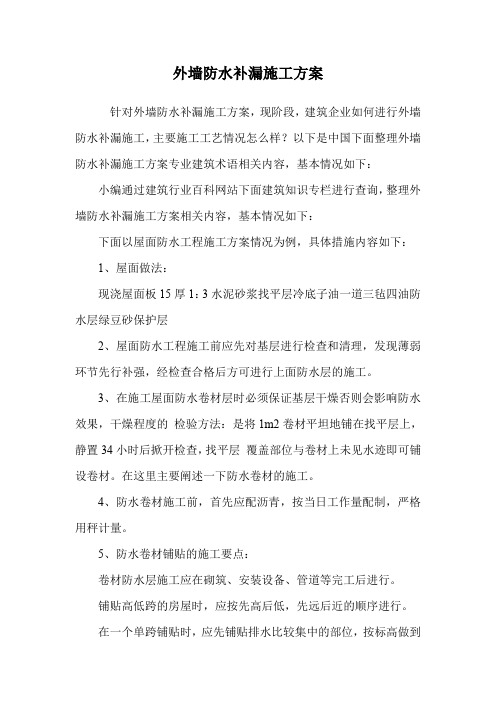 外墙防水补漏施工方案

针对外墙防水补漏施工方案，现阶段，建筑企业如何进行外墙防水补漏施工，主要施工工艺情况怎么样？以下是中国下面整理外墙防水补漏施工方案专业建筑术语相关内容，基本情况如下：

小编通过建筑行业百科网站下面建筑知识专栏进行查询，整理外墙防水补漏施工方案相关内容，基本情况如下：

下面以屋面防水工程施工方案情况为例，具体措施内容如下：

1、屋面做法：

现浇屋面板 15 厚 1：3 水泥砂浆找平层冷底子油一道三毡四油防水层绿豆砂保护层

2、屋面防水工程施工前应先对基层进行检查和清理，发现薄弱环节先行补强，经检查合格后方可进行上面防水层的施工。

3、在施工屋面防水卷材层时必须保证基层干燥否则会影响防水效果，干燥程度的 检验方法：是将 1m2 卷材平坦地铺在找平层上，静置 34 小时后掀开检查，找平层 覆盖部位与卷材上未见水迹即可铺设卷材。在这里主要阐述一下防水卷材的施工。

4、防水卷材施工前，首先应配沥青，按当日工作量配制，严格用秤计量。

5、防水卷材铺贴的施工要点：

卷材防水层施工应在砌筑、安装设备、管道等完工后进行。

铺贴高低跨的房屋时，应按先高后低，先远后近的顺序进行。

在一个单跨铺贴时，应先铺贴排水比较集中的部位，按标高做到